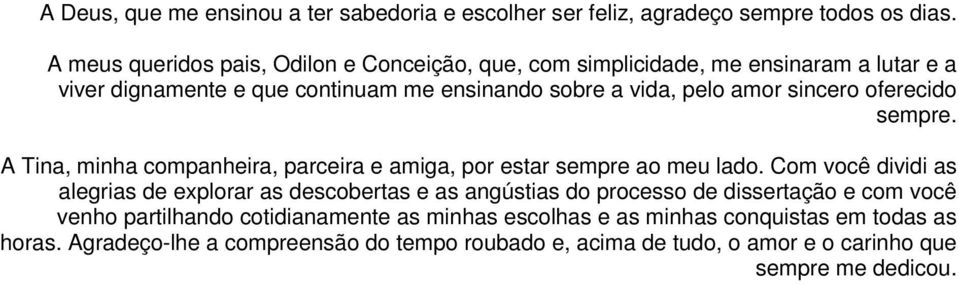 A Deus, que me ensinou a ter sabedoria e escolher ser feliz, agradeço sempre todos os dias.

A meus queridos pais, Odilon e Conceição, que, com simplicidade, me ensinaram a lutar e a viver dignamente e que continuam me ensinando sobre a vida, pelo amor sincero oferecido sempre.

A Tina, minha companheira, parceira e amiga, por estar sempre ao meu lado. Com você dividi as alegrias de explorar as descobertas e as angústias do processo de dissertação e com você venho partilhando cotidianamente as minhas escolhas e as minhas conquistas em todas as horas. Agradeço-lhe a compreensão do tempo roubado e, acima de tudo, o amor e o carinho que sempre me dedicou.